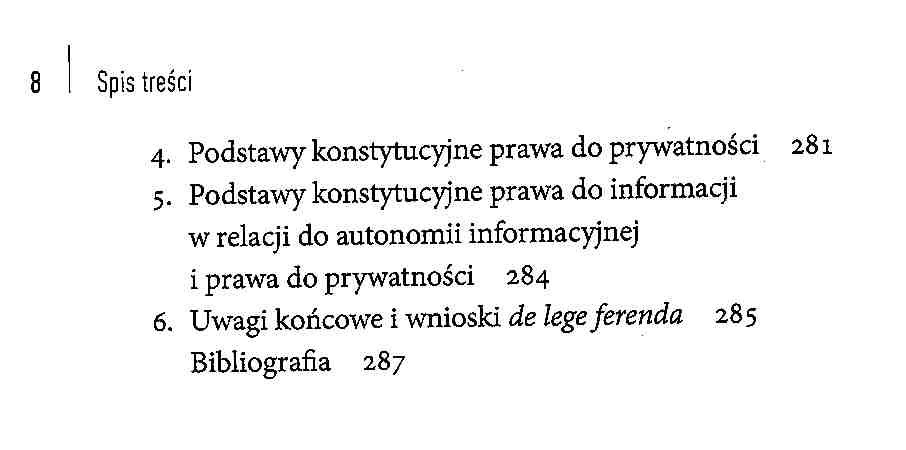 8 Spis treści

4. Podstawy konstytucyjne prawa do prywatności 281
5. Podstawy konstytucyjne prawa do informacji w relacji do autonomii informacyjnej i prawa do prywatności 284
6. Uwagi końcowe i wnioski de lege ferenda 285
Bibliografia 287